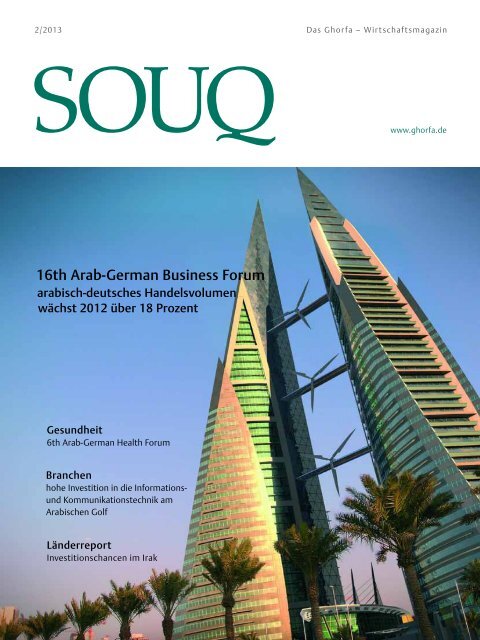 2/2013

Das Ghorfa – Wirtschaftsmagazin

SOUQ

www.ghorfa.de

16th Arab-German Business Forum
arabisch-deutsches Handelsvolumen wächst 2012 über 18 Prozent

Gesundheit
6th Arab-German Health Forum

Branchen
hohe Investition in die Informations- und Kommunikationstechnik am Arabischen Golf

Länderreport
Investitionschancen im Irak